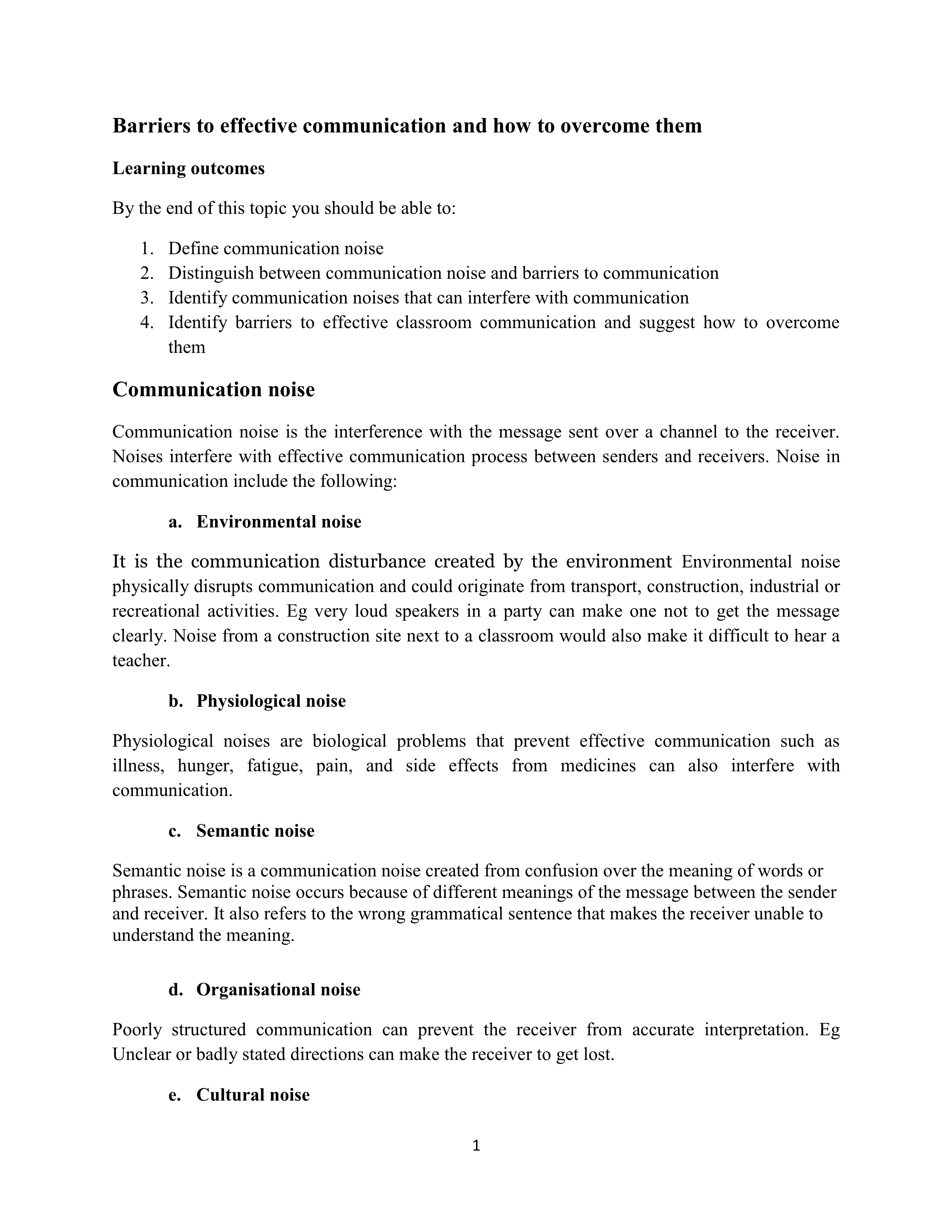 Barriers to effective communication and how to overcome them

Learning outcomes

By the end of this topic you should be able to:

1. Define communication noise
2. Distinguish between communication noise and barriers to communication
3. Identify communication noises that can interfere with communication
4. Identify barriers to effective classroom communication and suggest how to overcome them

Communication noise

Communication noise is the interference with the message sent over a channel to the receiver. Noises interfere with effective communication process between senders and receivers. Noise in communication include the following:

a. Environmental noise

It is the communication disturbance created by the environment Environmental noise physically disrupts communication and could originate from transport, construction, industrial or recreational activities. Eg very loud speakers in a party can make one not to get the message clearly. Noise from a construction site next to a classroom would also make it difficult to hear a teacher.

b. Physiological noise

Physiological noises are biological problems that prevent effective communication such as illness, hunger, fatigue, pain, and side effects from medicines can also interfere with communication.

c. Semantic noise

Semantic noise is a communication noise created from confusion over the meaning of words or phrases. Semantic noise occurs because of different meanings of the message between the sender and receiver. It also refers to the wrong grammatical sentence that makes the receiver unable to understand the meaning.

d. Organisational noise

Poorly structured communication can prevent the receiver from accurate interpretation. Eg Unclear or badly stated directions can make the receiver to get lost.

e. Cultural noise

1